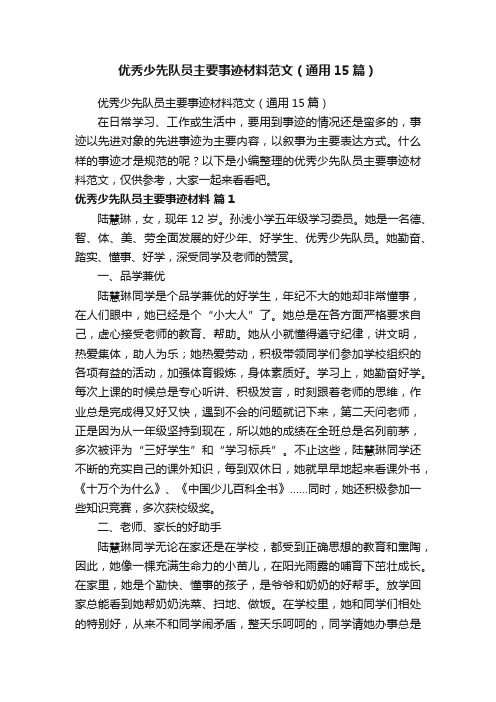 优秀少先队员主要事迹材料范文（通用15篇）

优秀少先队员主要事迹材料范文（通用15篇）

在日常学习、工作或生活中，要用到事迹的情况还是蛮多的，事迹以先进对象的先进事迹为主要内容，以叙事为主要表达方式。什么样的事迹才是规范的呢？以下是小编整理的优秀少先队员主要事迹材料范文，仅供参考，大家一起来看看吧。

优秀少先队员主要事迹材料 篇1

陆慧琳，女，现年12岁。孙浅小学五年级学习委员。她是一名德、智、体、美、劳全面发展的好少年、好学生、优秀少先队员。她勤奋、踏实、懂事、好学，深受同学及老师的赞赏。

一、品学兼优

陆慧琳同学是个品学兼优的好学生，年纪不大的她却非常懂事，在人们眼中，她已经是个“小大人”了。她总是在各方面严格要求自己，虚心接受老师的教育、帮助。她从小就懂得遵守纪律，讲文明，热爱集体，助人为乐；她热爱劳动，积极带领同学们参加学校组织的各项有益的活动，加强体育锻炼，身体素质好。学习上，她勤奋好学。每次上课的时候总是专心听讲、积极发言，时刻跟着老师的思维，作业总是完成得又好又快，遇到不会的问题就记下来，第二天问老师，正是因为从一年级坚持到现在，所以她的成绩在全班总是名列前茅，多次被评为“三好学生”和“学习标兵”。不止这些，陆慧琳同学还不断的充实自己的课外知识，每到双休日，她就早早地起来看课外书，《十万个为什么》、《中国少儿百科全书》……同时，她还积极参加一些知识竞赛，多次获校级奖。

二、老师、家长的好助手

陆慧琳同学无论在家还是在学校，都受到正确思想的教育和熏陶，因此，她像一棵充满生命力的小苗儿，在阳光雨露的哺育下茁壮成长。在家里，她是个勤快、懂事的孩子，是爷爷和奶奶的好帮手。放学回家总能看到她帮奶奶洗菜、扫地、做饭。在学校里，她和同学们相处的特别好，从来不和同学闹矛盾，整天乐呵呵的，同学请她办事总是